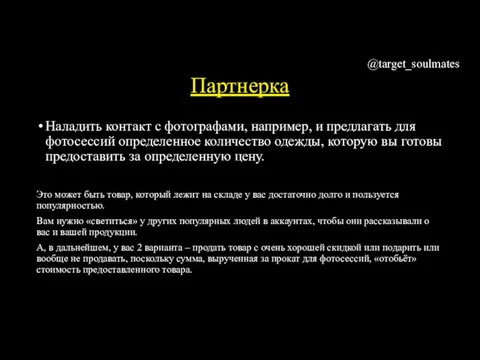 @target_soulmates

Партнерка

• Наладить контакт с фотографами, например, и предлагать для фотосессий определенное количество одежды, которую вы готовы предоставить за определенную цену.

Это может быть товар, который лежит на складе у вас достаточно долго и пользуется популярностью.

Вам нужно «светиться» у других популярных людей в аккаунтах, чтобы они рассказывали о вас и вашей продукции.

А, в дальнейшем, у вас 2 варианта – продать товар с очень хорошей скидкой или подарить или вообще не продавать, поскольку сумма, вырученная за прокат для фотосессий, «отобьёт» стоимость предоставленного товара.